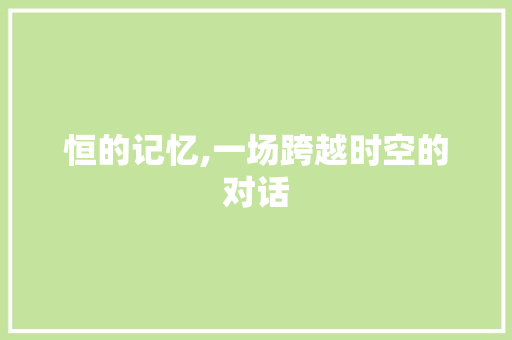 恒的记忆,一场跨越时空的对话